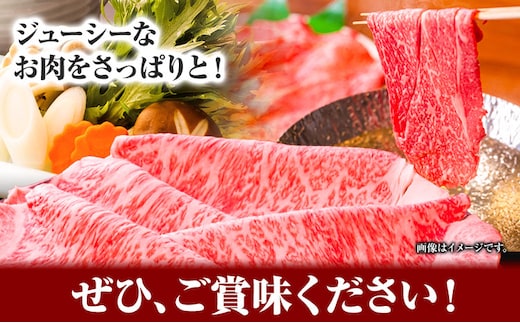 ジューシーな
お肉をさっぱりと！

画像はイメージです。

ぜひ、ご賞味ください！